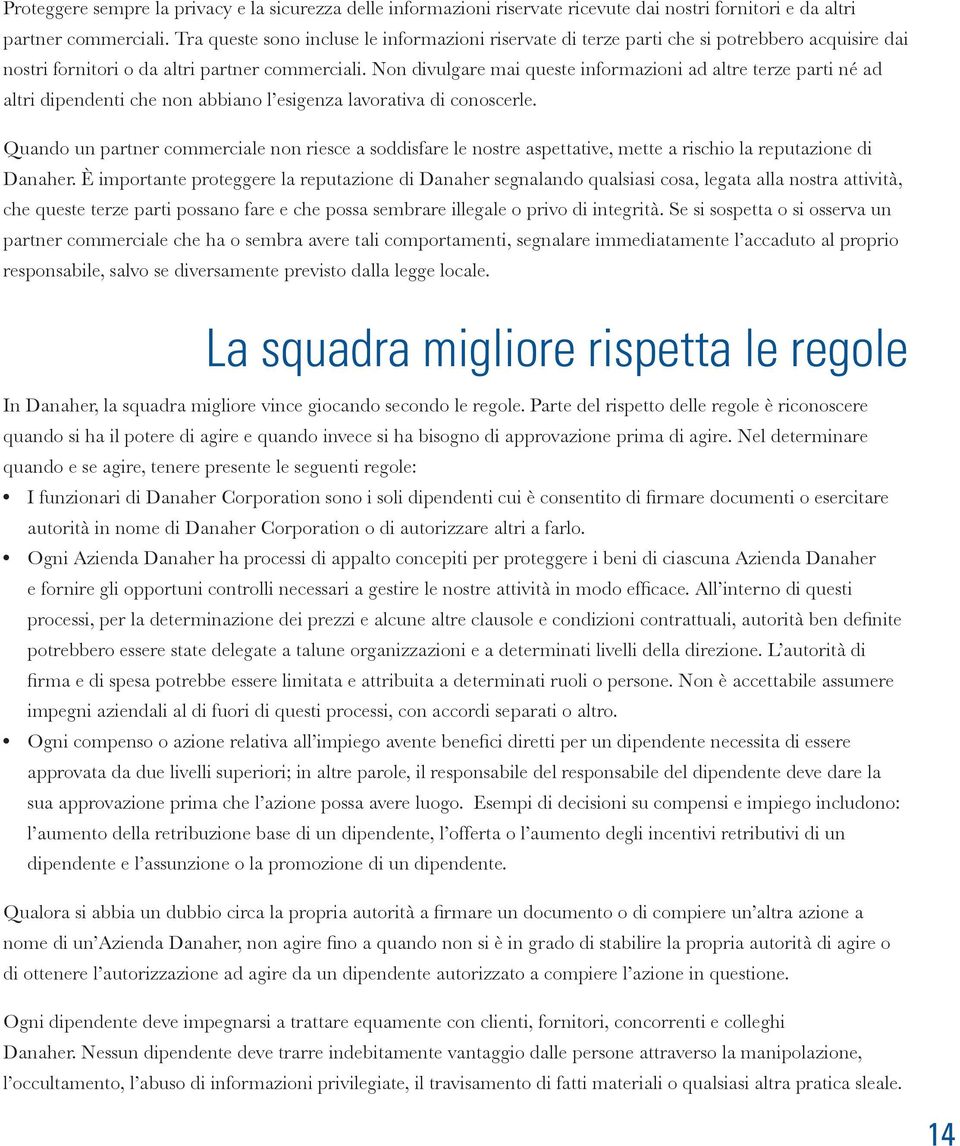 Proteggere sempre la privacy e la sicurezza delle informazioni riservate ricevute dai nostri fornitori e da altri partner commerciali. Tra queste sono incluse le informazioni riservate di terze parti che si potrebbero acquisire dai nostri fornitori o da altri partner commerciali. Non divulgare mai queste informazioni ad altre terze parti né ad altri dipendenti che non abbiano l'esigenza lavorativa di conoscerle.

Quando un partner commerciale non riesce a soddisfare le nostre aspettative, mette a rischio la reputazione di Danaher. È importante proteggere la reputazione di Danaher segnalando qualsiasi cosa, legata alla nostra attività, che queste terze parti possano fare e che possa sembrare illegale o privo di integrità. Se si sospetta o si osserva un partner commerciale che ha o sembra avere tali comportamenti, segnalare immediatamente l'accaduto al proprio responsabile, salvo se diversamente previsto dalla legge locale.

La squadra migliore rispetta le regole

In Danaher, la squadra migliore vince giocando secondo le regole. Parte del rispetto delle regole è riconoscere quando si ha il potere di agire e quando invece si ha bisogno di approvazione prima di agire. Nel determinare quando e se agire, tenere presente le seguenti regole:

• I funzionari di Danaher Corporation sono i soli dipendenti cui è consentito di firmare documenti o esercitare autorità in nome di Danaher Corporation o di autorizzare altri a farlo.
• Ogni Azienda Danaher ha processi di appalto concepiti per proteggere i beni di ciascuna Azienda Danaher e fornire gli opportuni controlli necessari a gestire le nostre attività in modo efficace. All'interno di questi processi, per la determinazione dei prezzi e alcune altre clausole e condizioni contrattuali, autorità ben definite potrebbero essere state delegate a talune organizzazioni e a determinati livelli della direzione. L'autorità di firma e di spesa potrebbe essere limitata e attribuita a determinati ruoli o persone. Non è accettabile assumere impegni aziendali al di fuori di questi processi, con accordi separati o altro.
• Ogni compenso o azione relativa all'impiego avente benefici diretti per un dipendente necessita di essere approvata da due livelli superiori; in altre parole, il responsabile del responsabile del dipendente deve dare la sua approvazione prima che l'azione possa avere luogo. Esempi di decisioni su compensi e impiego includono: l'aumento della retribuzione base di un dipendente, l'offerta o l'aumento degli incentivi retributivi di un dipendente e l'assunzione o la promozione di un dipendente.

Qualora si abbia un dubbio circa la propria autorità a firmare un documento o di compiere un'altra azione a nome di un'Azienda Danaher, non agire fino a quando non si è in grado di stabilire la propria autorità di agire o di ottenere l'autorizzazione ad agire da un dipendente autorizzato a compiere l'azione in questione.

Ogni dipendente deve impegnarsi a trattare equamente con clienti, fornitori, concorrenti e colleghi Danaher. Nessun dipendente deve trarre indebitamente vantaggio dalle persone attraverso la manipolazione, l'occultamento, l'abuso di informazioni privilegiate, il travisamento di fatti materiali o qualsiasi altra pratica sleale.

14